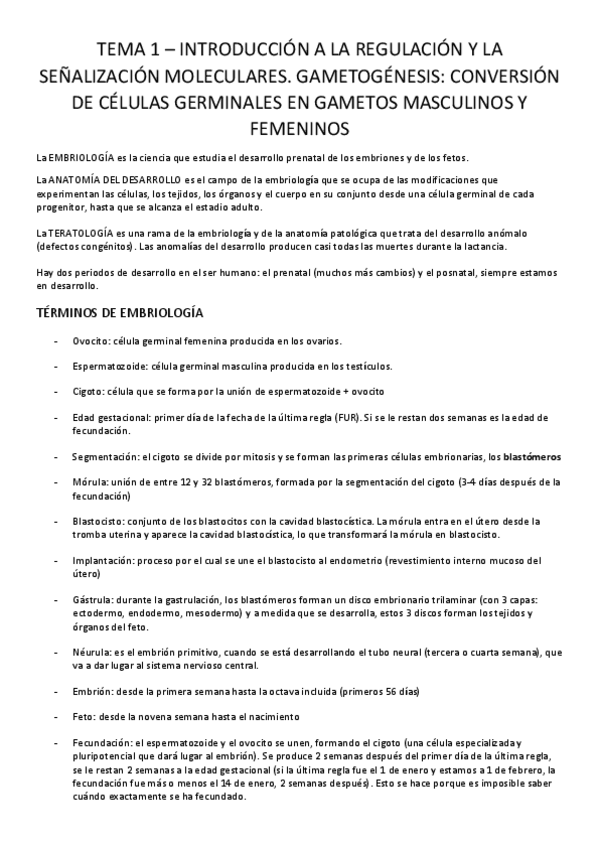 TEMA 1 – INTRODUCCIÓN A LA REGULACIÓN Y LA SEÑALIZACIÓN MOLECULARES. GAMETOGÉNESIS: CONVERSIÓN DE CÉLULAS GERMINALES EN GAMETOS MASCULINOS Y FEMENINOS

La EMBRIOLOGÍA es la ciencia que estudia el desarrollo prenatal de los embriones y de los fetos.

La ANATOMÍA DEL DESARROLLO es el campo de la embriología que se ocupa de las modificaciones que experimentan las células, los tejidos, los órganos y el cuerpo en su conjunto desde una célula germinal de cada progenitor, hasta que se alcanza el estadio adulto.

La TERATOLOGÍA es una rama de la embriología y de la anatomía patológica que trata del desarrollo anómalo (defectos congénitos). Las anomalías del desarrollo producen casi todas las muertes durante la lactancia.

Hay dos periodos de desarrollo en el ser humano: el prenatal (muchos más cambios) y el posnatal, siempre estamos en desarrollo.

TÉRMINOS DE EMBRIOLOGÍA

- Ovocito: célula germinal femenina producida en los ovarios.

- Espermatozoide: célula germinal masculina producida en los testículos.

- Cigoto: célula que se forma por la unión de espermatozoide + ovocito

- Edad gestacional: primer día de la fecha de la última regla (FUR). Si se le restan dos semanas es la edad de fecundación.

- Segmentación: el cigoto se divide por mitosis y se forman las primeras células embrionarias, los blastómeros

- Mórula: unión de entre 12 y 32 blastómeros, formada por la segmentación del cigoto (3-4 días después de la fecundación)

- Blastocisto: conjunto de los blastocitos con la cavidad blastocística. La mórula entra en el útero desde la tromba uterina y aparece la cavidad blastocística, lo que transformará la mórula en blastocisto.

- Implantación: proceso por el cual se une el blastocisto al endometrio (revestimiento interno mucoso del útero)

- Gástrula: durante la gastrulación, los blastómeros forman un disco embrionario trilaminar (con 3 capas: ectodermo, endodermo, mesodermo) y a medida que se desarrolla, estos 3 discos forman los tejidos y órganos del feto.

- Néurula: es el embrión primitivo, cuando se está desarrollando el tubo neural (tercera o cuarta semana), que va a dar lugar al sistema nervioso central.

- Embrión: desde la primera semana hasta la octava incluida (primeros 56 días)

- Feto: desde la novena semana hasta el nacimiento

- Fecundación: el espermatozoide y el ovocito se unen, formando el cigoto (una célula especializada y pluripotencial que dará lugar al embrión). Se produce 2 semanas después del primer día de la última regla, se le restan 2 semanas a la edad gestacional (si la última regla fue el 1 de enero y estamos a 1 de febrero, la fecundación fue más o menos el 14 de enero, 2 semanas después). Esto se hace porque es imposible saber cuándo exactamente se ha fecundado.